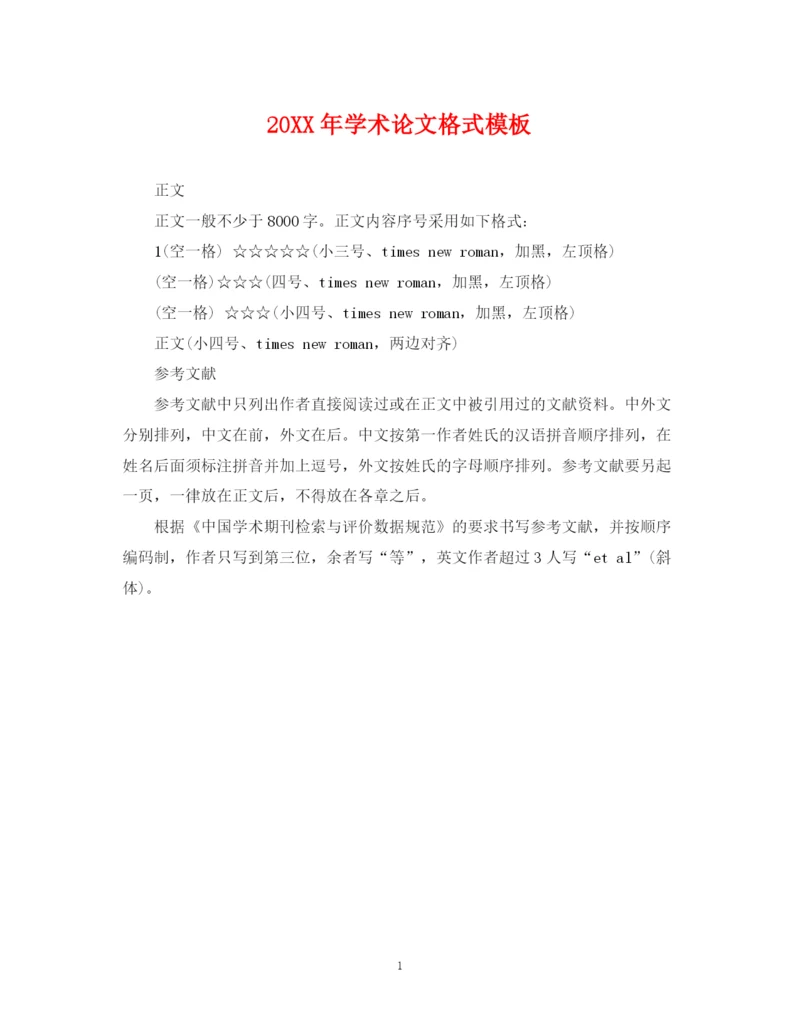 20XX年学术论文格式模板

正文

正文一般不少于8000字。正文内容序号采用如下格式:

1(空一格) ☆☆☆☆☆(小三号、times new roman，加黑，左顶格)

(空一格)☆☆☆(四号、times new roman，加黑，左顶格)

(空一格) ☆☆☆(小四号、times new roman，加黑，左顶格)

正文(小四号、times new roman，两边对齐)

参考文献

参考文献中只列出作者直接阅读过或在正文中被引用过的文献资料。中外文分别排列，中文在前，外文在后。中文按第一作者姓氏的汉语拼音顺序排列，在姓名后面须标注拼音并加上逗号，外文按姓氏的字母顺序排列。参考文献要另起一页，一律放在正文后，不得放在各章之后。

根据《中国学术期刊检索与评价数据规范》的要求书写参考文献，并按顺序编码制，作者只写到第三位，余者写“等”，英文作者超过3人写“et al”(斜体)。

1